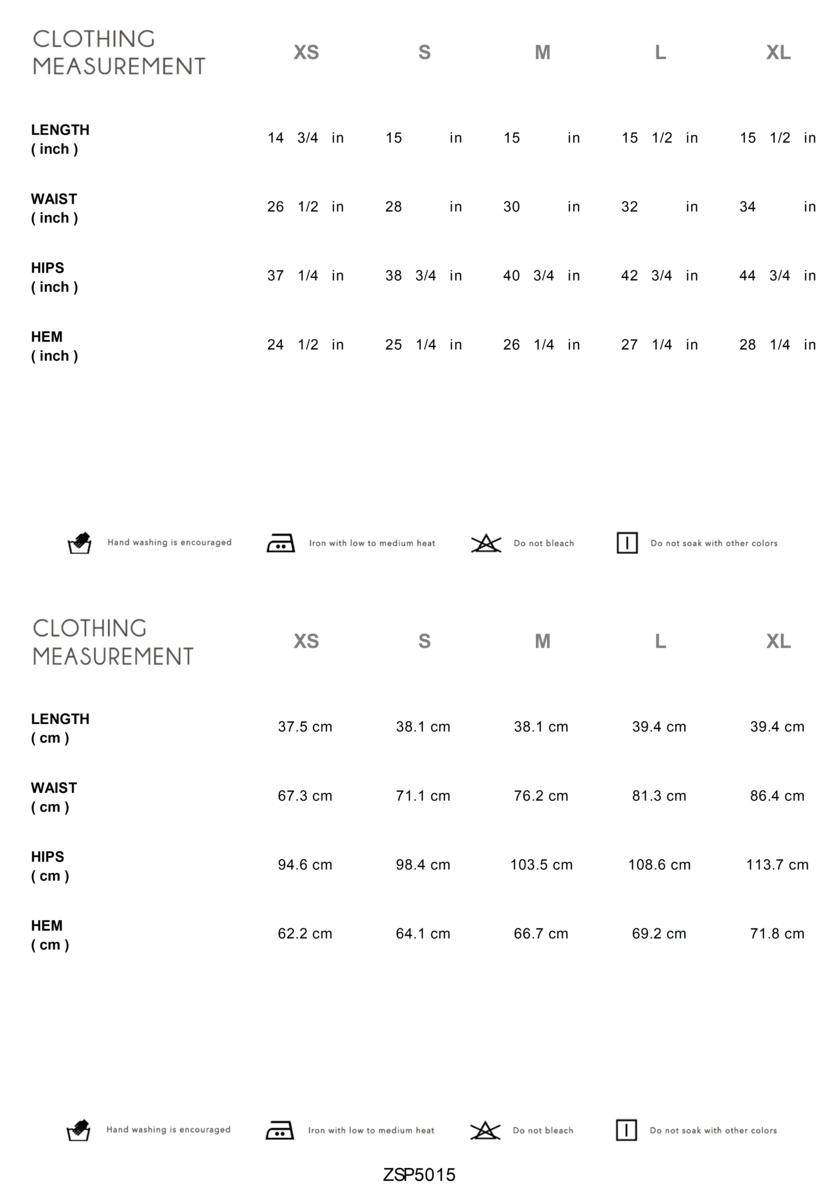 | CLOTHING MEASUREMENT | XS | S | M | L | XL |
|---|---|---|---|---|---|
| LENGTH ( inch ) | 14 3/4 in | 15 in | 15 in | 15 1/2 in | 15 1/2 in |
| WAIST ( inch ) | 26 1/2 in | 28 in | 30 in | 32 in | 34 in |
| HIPS ( inch ) | 37 1/4 in | 38 3/4 in | 40 3/4 in | 42 3/4 in | 44 3/4 in |
| HEM ( inch ) | 24 1/2 in | 25 1/4 in | 26 1/4 in | 27 1/4 in | 28 1/4 in |

Hand washing is encouraged Iron with low to medium heat Do not bleach Do not soak with other colors

| CLOTHING MEASUREMENT | XS | S | M | L | XL |
|---|---|---|---|---|---|
| LENGTH ( cm ) | 37.5 cm | 38.1 cm | 38.1 cm | 39.4 cm | 39.4 cm |
| WAIST ( cm ) | 67.3 cm | 71.1 cm | 76.2 cm | 81.3 cm | 86.4 cm |
| HIPS ( cm ) | 94.6 cm | 98.4 cm | 103.5 cm | 108.6 cm | 113.7 cm |
| HEM ( cm ) | 62.2 cm | 64.1 cm | 66.7 cm | 69.2 cm | 71.8 cm |

Hand washing is encouraged Iron with low to medium heat Do not bleach Do not soak with other colors

ZSP5015